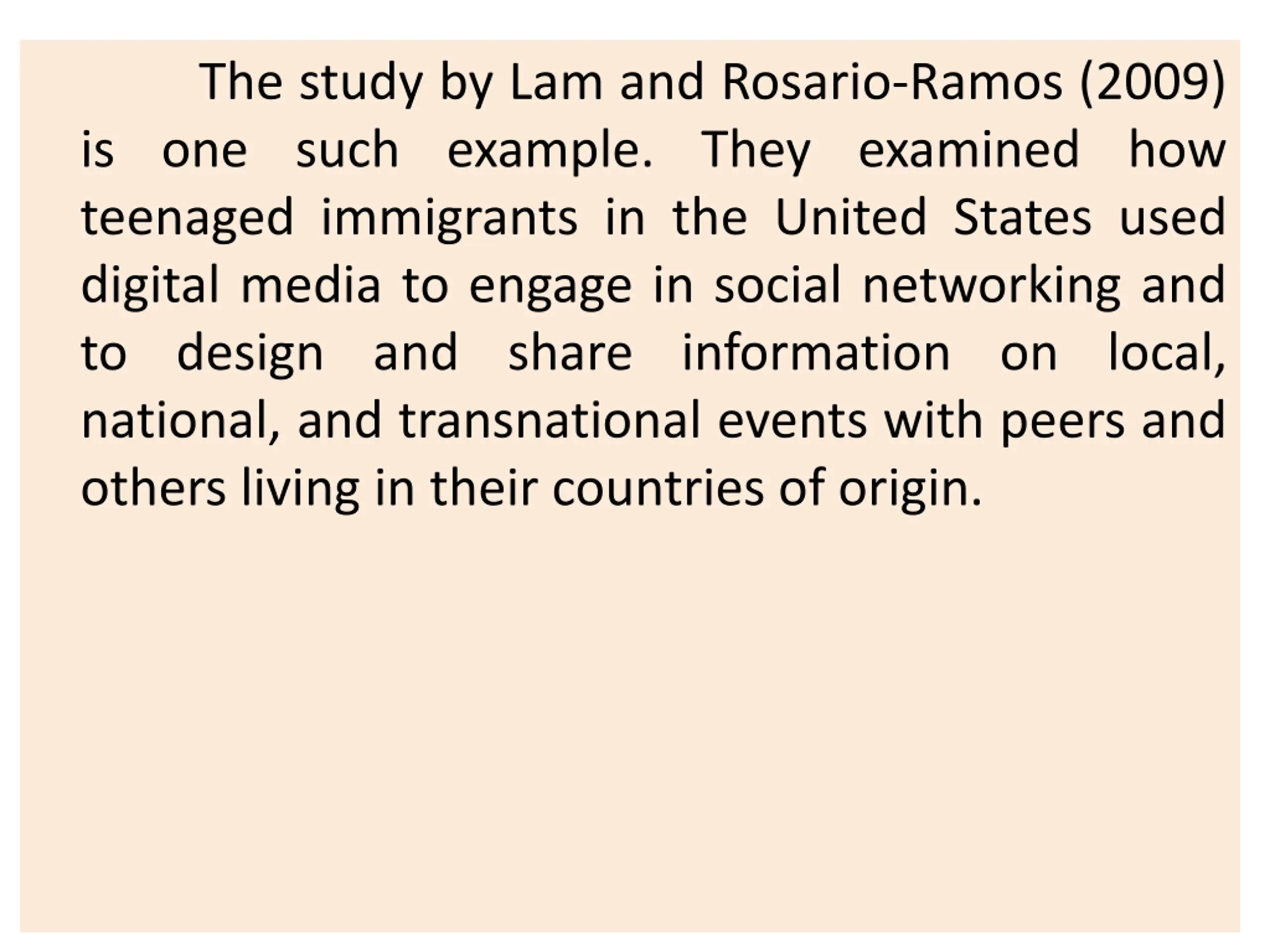 The study by Lam and Rosario-Ramos (2009) is one such example. They examined how teenaged immigrants in the United States used digital media to engage in social networking and to design and share information on local, national, and transnational events with peers and others living in their countries of origin.